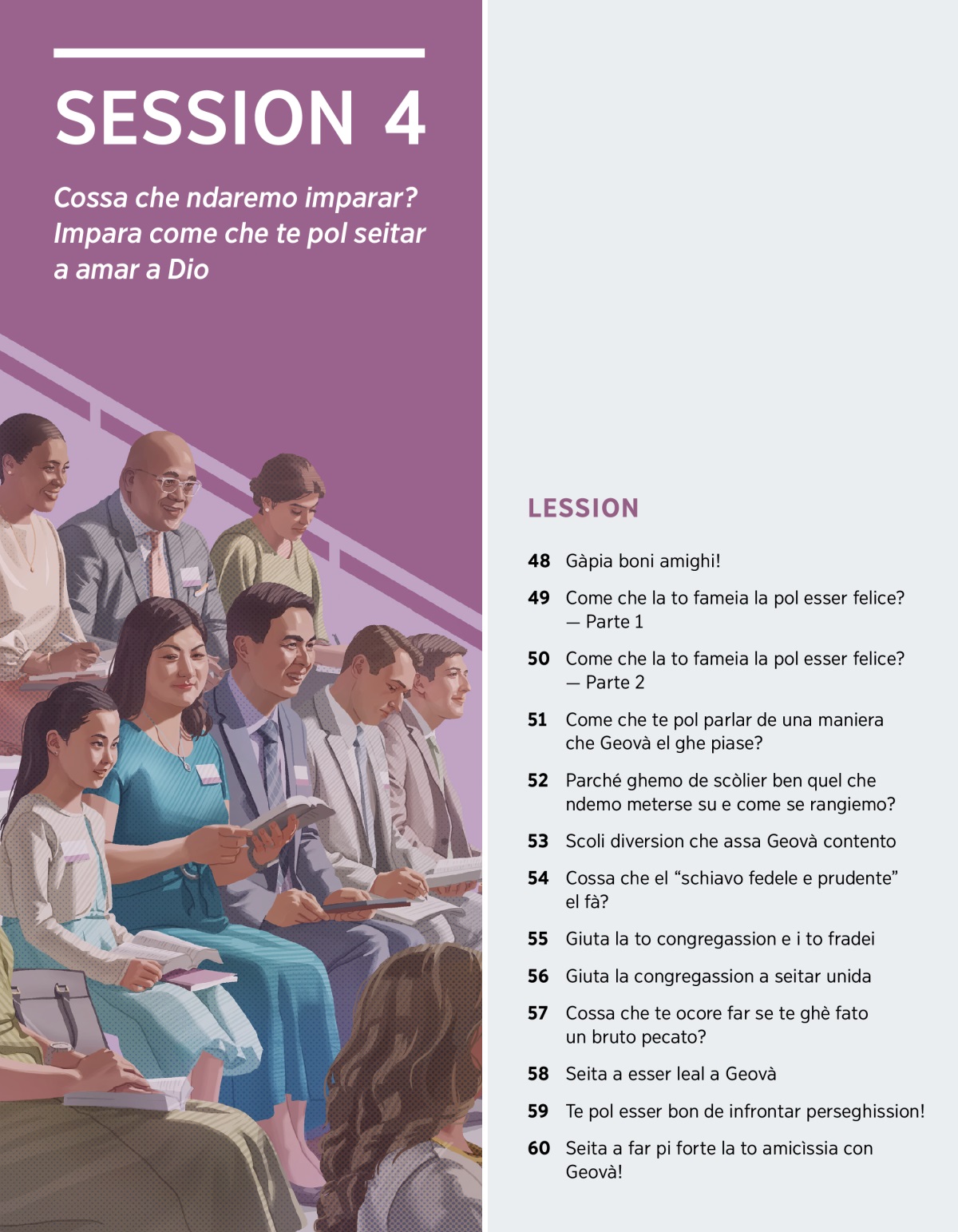 SESSION 4

Cossa che ndaremo imparar? Impara come che te pol seitar a amar a Dio

LESSION

48 Gàpia boni amighi!

49 Come che la to fameia la pol esser felice? — Parte 1

50 Come che la to fameia la pol esser felice? — Parte 2

51 Come che te pol parlar de una maniera che Geovà el ghe piase?

52 Parché ghemo de scòlier ben quel che ndemo meterse su e come se rangiemo?

53 Scoli diversion che assa Geovà contento

54 Cossa che el “schiavo fedele e prudente” el fà?

55 Giuta la to congregassion e i to fradei

56 Giuta la congregassion a seitar unida

57 Cossa che te ocore far se te ghè fato un bruto pecato?

58 Seita a esser leal a Geovà

59 Te pol esser bon de infrontar perseghission!

60 Seita a far pi forte la to amicìssia con Geovà!